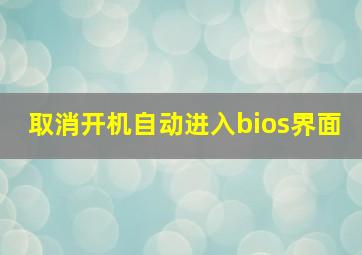 取消开机自动进入bios界面